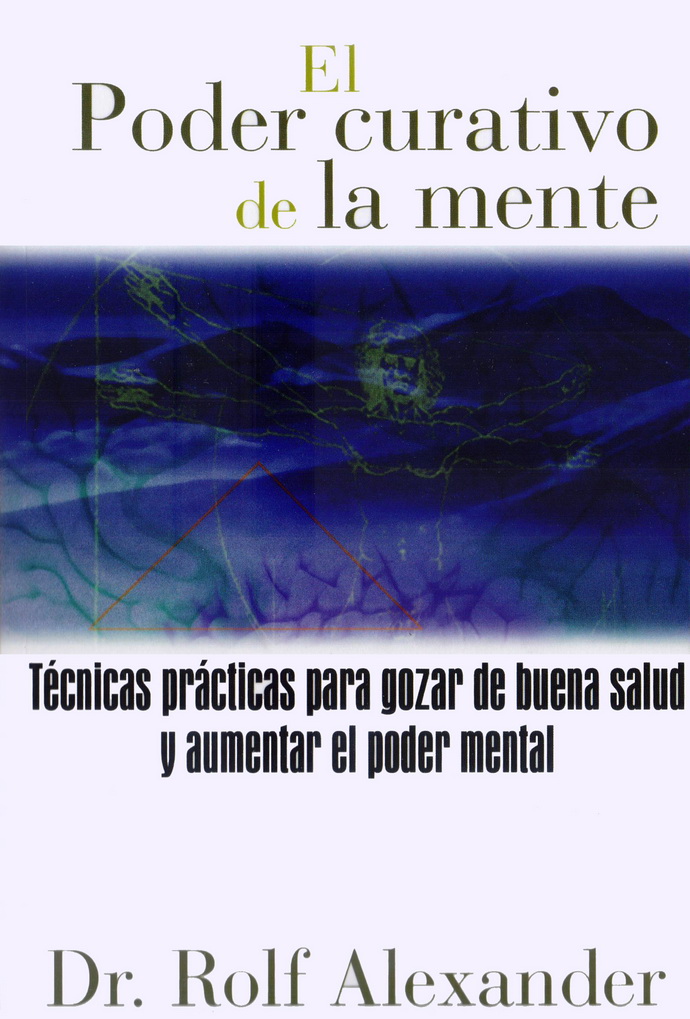 El
Poder curativo
de la mente

Técnicas prácticas para gozar de buena salud y aumentar el poder mental

Dr. Rolf Alexander